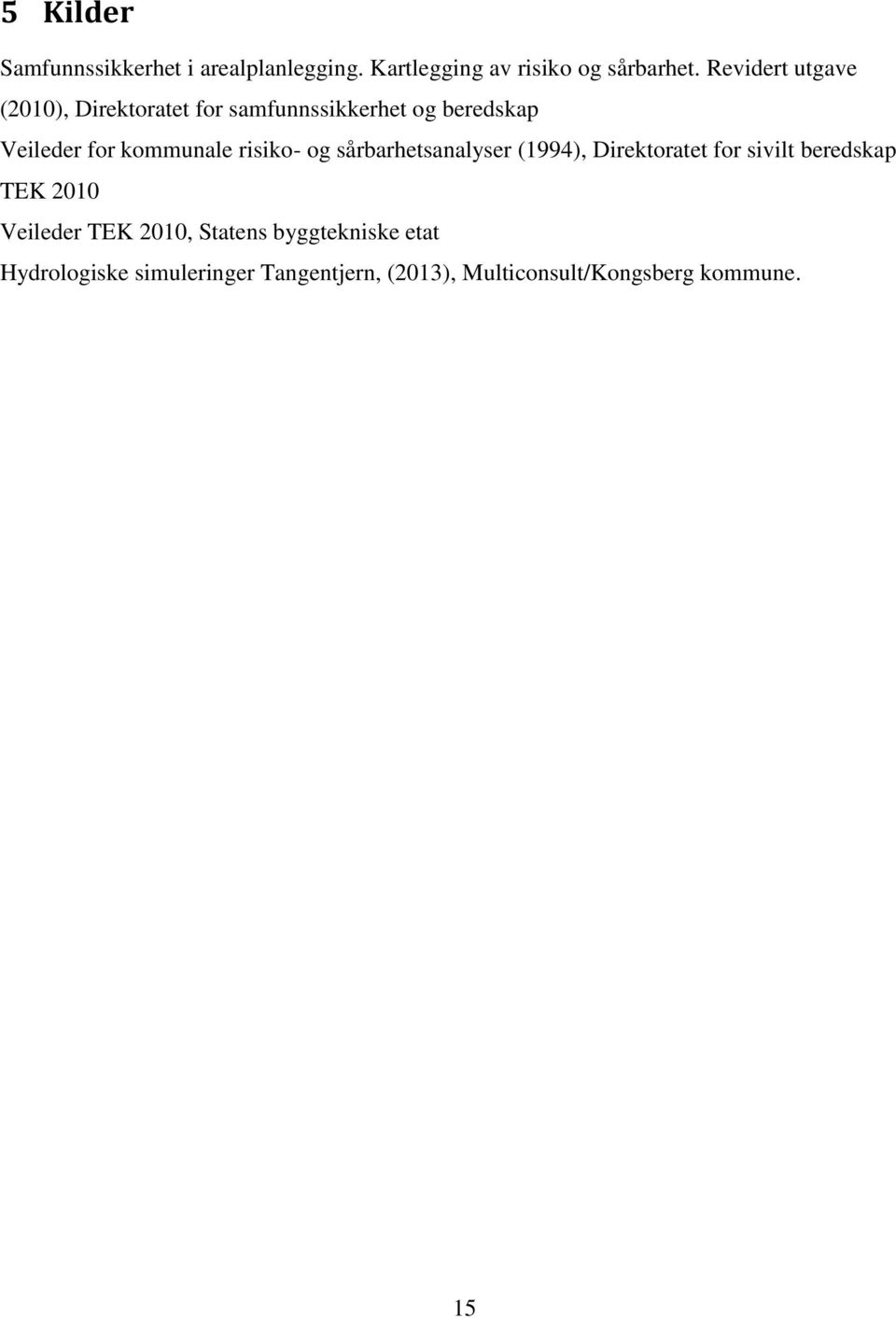 5 Kilder

Samfunnssikkerhet i arealplanlegging. Kartlegging av risiko og sårbarhet. Revidert utgave (2010), Direktoratet for samfunnssikkerhet og beredskap

Veileder for kommunale risiko- og sårbarhetsanalyser (1994), Direktoratet for sivilt beredskap

TEK 2010

Veileder TEK 2010, Statens byggtekniske etat

Hydrologiske simuleringer Tangentjern, (2013), Multiconsult/Kongsberg kommune.

15